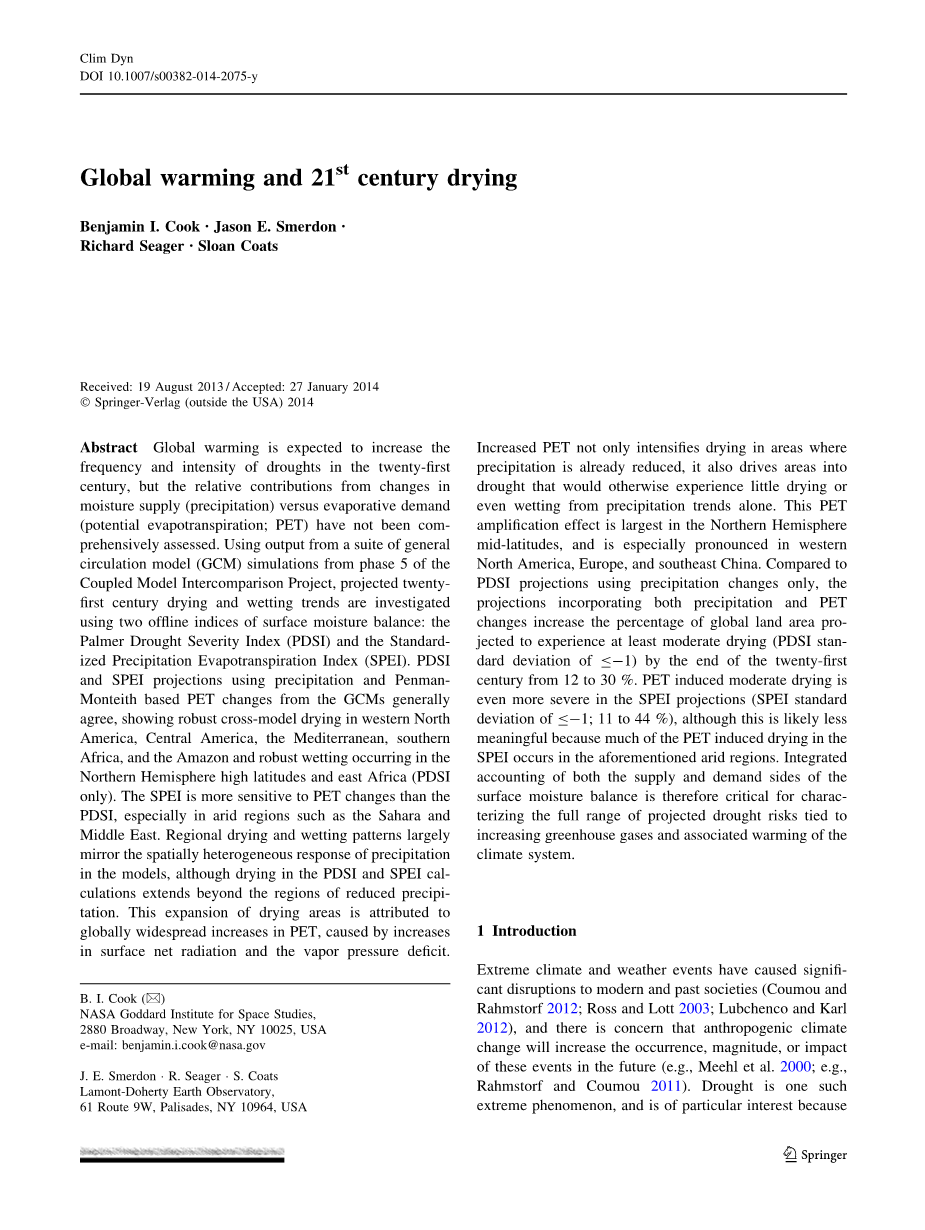 Clim Dyn
DOI 10.1007/s00382-014-2075-y

Global warming and 21$^{st}$ century drying

Benjamin I. Cook · Jason E. Smerdon · Richard Seager · Sloan Coats

Received: 19 August 2013 / Accepted: 27 January 2014
© Springer-Verlag (outside the USA) 2014

Abstract Global warming is expected to increase the frequency and intensity of droughts in the twenty-first century, but the relative contributions from changes in moisture supply (precipitation) versus evaporative demand (potential evapotranspiration; PET) have not been comprehensively assessed. Using output from a suite of general circulation model (GCM) simulations from phase 5 of the Coupled Model Intercomparison Project, projected twenty-first century drying and wetting trends are investigated using two offline indices of surface moisture balance: the Palmer Drought Severity Index (PDSI) and the Standardized Precipitation Evapotranspiration Index (SPEI). PDSI and SPEI projections using precipitation and Penman-Monteith based PET changes from the GCMs generally agree, showing robust cross-model drying in western North America, Central America, the Mediterranean, southern Africa, and the Amazon and robust wetting occurring in the Northern Hemisphere high latitudes and east Africa (PDSI only). The SPEI is more sensitive to PET changes than the PDSI, especially in arid regions such as the Sahara and Middle East. Regional drying and wetting patterns largely mirror the spatially heterogeneous response of precipitation in the models, although drying in the PDSI and SPEI calculations extends beyond the regions of reduced precipitation. This expansion of drying areas is attributed to globally widespread increases in PET, caused by increases in surface net radiation and the vapor pressure deficit.

B. I. Cook (✉)
NASA Goddard Institute for Space Studies,
2880 Broadway, New York, NY 10025, USA
e-mail: benjamin.i.cook@nasa.gov

J. E. Smerdon · R. Seager · S. Coats
Lamont-Doherty Earth Observatory,
61 Route 9W, Palisades, NY 10964, USA

Increased PET not only intensifies drying in areas where precipitation is already reduced, it also drives areas into drought that would otherwise experience little drying or even wetting from precipitation trends alone. This PET amplification effect is largest in the Northern Hemisphere mid-latitudes, and is especially pronounced in western North America, Europe, and southeast China. Compared to PDSI projections using precipitation changes only, the projections incorporating both precipitation and PET changes increase the percentage of global land area projected to experience at least moderate drying (PDSI standard deviation of $\leq -1$) by the end of the twenty-first century from 12 to 30 %. PET induced moderate drying is even more severe in the SPEI projections (SPEI standard deviation of $\leq -1$; 11 to 44 %), although this is likely less meaningful because much of the PET induced drying in the SPEI occurs in the aforementioned arid regions. Integrated accounting of both the supply and demand sides of the surface moisture balance is therefore critical for characterizing the full range of projected drought risks tied to increasing greenhouse gases and associated warming of the climate system.

1 Introduction

Extreme climate and weather events have caused significant disruptions to modern and past societies (Coumou and Rahmstorf 2012; Ross and Lott 2003; Lubchenco and Karl 2012), and there is concern that anthropogenic climate change will increase the occurrence, magnitude, or impact of these events in the future (e.g., Meehl et al. 2000; e.g., Rahmstorf and Coumou 2011). Drought is one such extreme phenomenon, and is of particular interest because

Springer